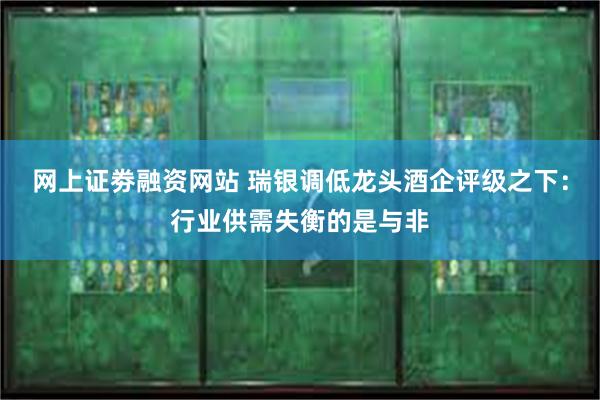 网上证券融资网站 瑞银调低龙头酒企评级之下：行业供需失衡的是与非